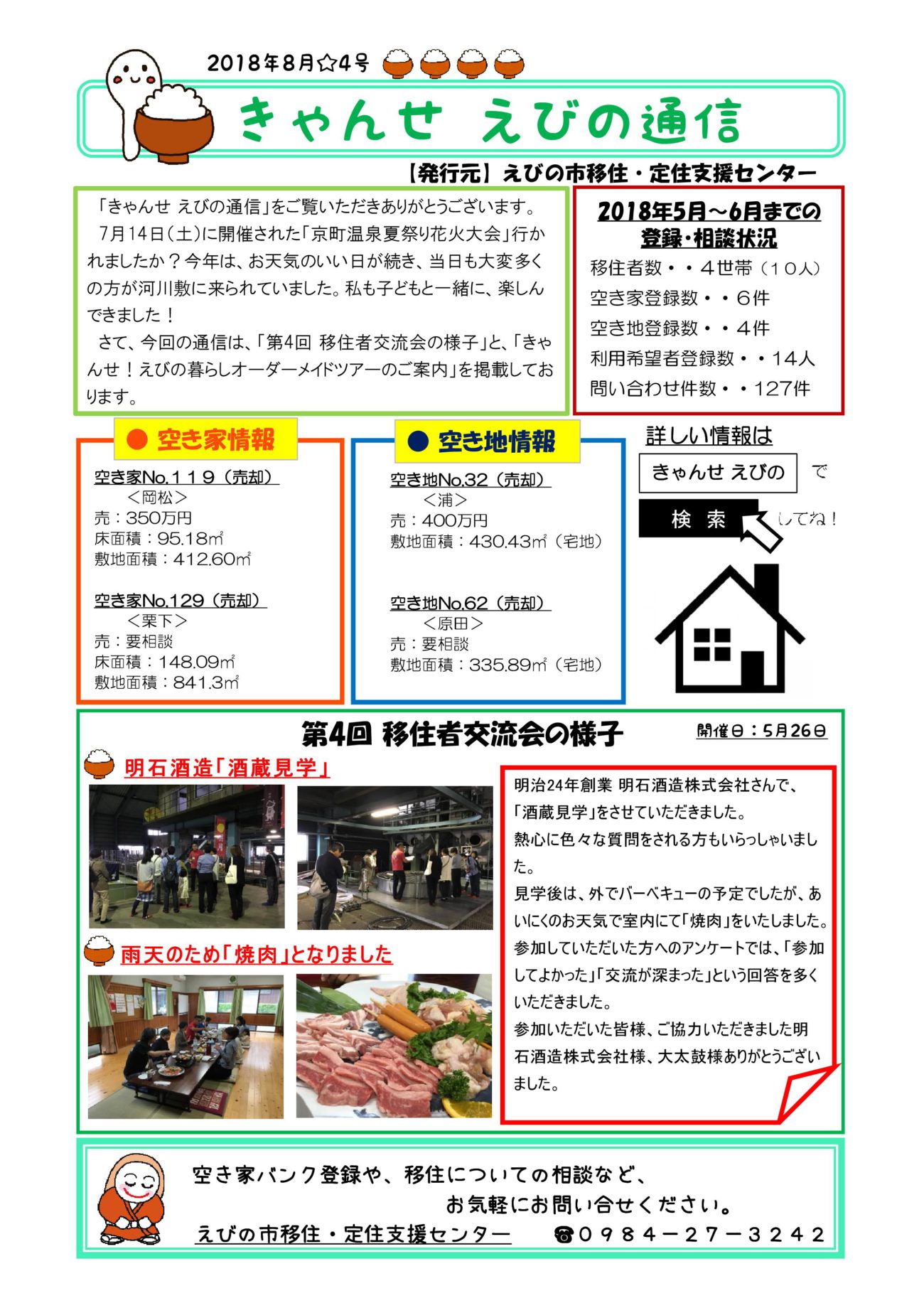 2018年8月☆4号

きゃんせ えびの通信

【発行元】えびの市移住・定住支援センター

「きゃんせ えびの通信」をご覧いただきありがとうございます。
7月14日(土)に開催された「京町温泉夏祭り花火大会」行かれましたか？今年は、お天気のいい日が続き、当日も大変多くの方が河川敷に来られていました。私も子どもと一緒に、楽しんできました！
さて、今回の通信は、「第4回 移住者交流会の様子」と、「きゃんせ！えびの暮らしオーダーメイドツアーのご案内」を掲載しております。

2018年5月～6月までの登録・相談状況
移住者数・・４世帯（１０人）
空き家登録数・・６件
空き地登録数・・４件
利用希望者登録数・・14人
問い合わせ件数・・127件

● 空き家情報
空き家No.１１９（売却）
＜岡松＞
売：350万円
床面積：95.18㎡
敷地面積：412.60㎡

空き家No.129（売却）
＜栗下＞
売：要相談
床面積：148.09㎡
敷地面積：841.3㎡

● 空き地情報
空き地No.32（売却）
＜浦＞
売：400万円
敷地面積：430.43㎡（宅地）

空き地No.62（売却）
＜原田＞
売：要相談
敷地面積：335.89㎡（宅地）

詳しい情報は
きゃんせ えびの で
検 索 してね！

第4回 移住者交流会の様子
開催日：5月26日

明石酒造「酒蔵見学」

雨天のため「焼肉」となりました

明治24年創業 明石酒造株式会社さんで、「酒蔵見学」をさせていただきました。
熱心に色々な質問をされる方もいらっしゃいました。
見学後は、外でバーベキューの予定でしたが、あいにくのお天気で室内にて「焼肉」をいたしました。
参加していただいた方へのアンケートでは、「参加してよかった」「交流が深まった」という回答を多くいただきました。
参加いただいた皆様、ご協力いただきました明石酒造株式会社様、大太鼓様ありがとうございました。

空き家バンク登録や、移住についての相談など、
お気軽にお問い合せください。
えびの市移住・定住支援センター ☎０９８４－２７－３２４２